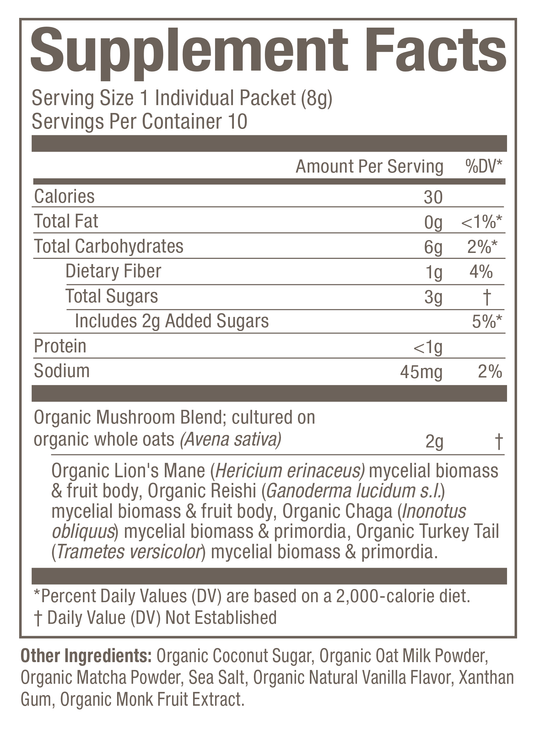 Supplement Facts

Serving Size 1 Individual Packet (8g)
Servings Per Container 10

|  | Amount Per Serving | %DV* |
|---|---|---|
| Calories | 30 |  |
| Total Fat | 0g | <1%* |
| Total Carbohydrates | 6g | 2%* |
| Dietary Fiber | 1g | 4% |
| Total Sugars | 3g | † |
| Includes 2g Added Sugars |  | 5%* |
| Protein | <1g |  |
| Sodium | 45mg | 2% |
| Organic Mushroom Blend; cultured on organic whole oats (Avena sativa) | 2g | † |

Organic Lion's Mane (Hericium erinaceus) mycelial biomass & fruit body, Organic Reishi (Ganoderma lucidum s.l.) mycelial biomass & fruit body, Organic Chaga (Inonotus obliquus) mycelial biomass & primordia, Organic Turkey Tail (Trametes versicolor) mycelial biomass & primordia.

*Percent Daily Values (DV) are based on a 2,000-calorie diet.
† Daily Value (DV) Not Established

Other Ingredients: Organic Coconut Sugar, Organic Oat Milk Powder, Organic Matcha Powder, Sea Salt, Organic Natural Vanilla Flavor, Xanthan Gum, Organic Monk Fruit Extract.